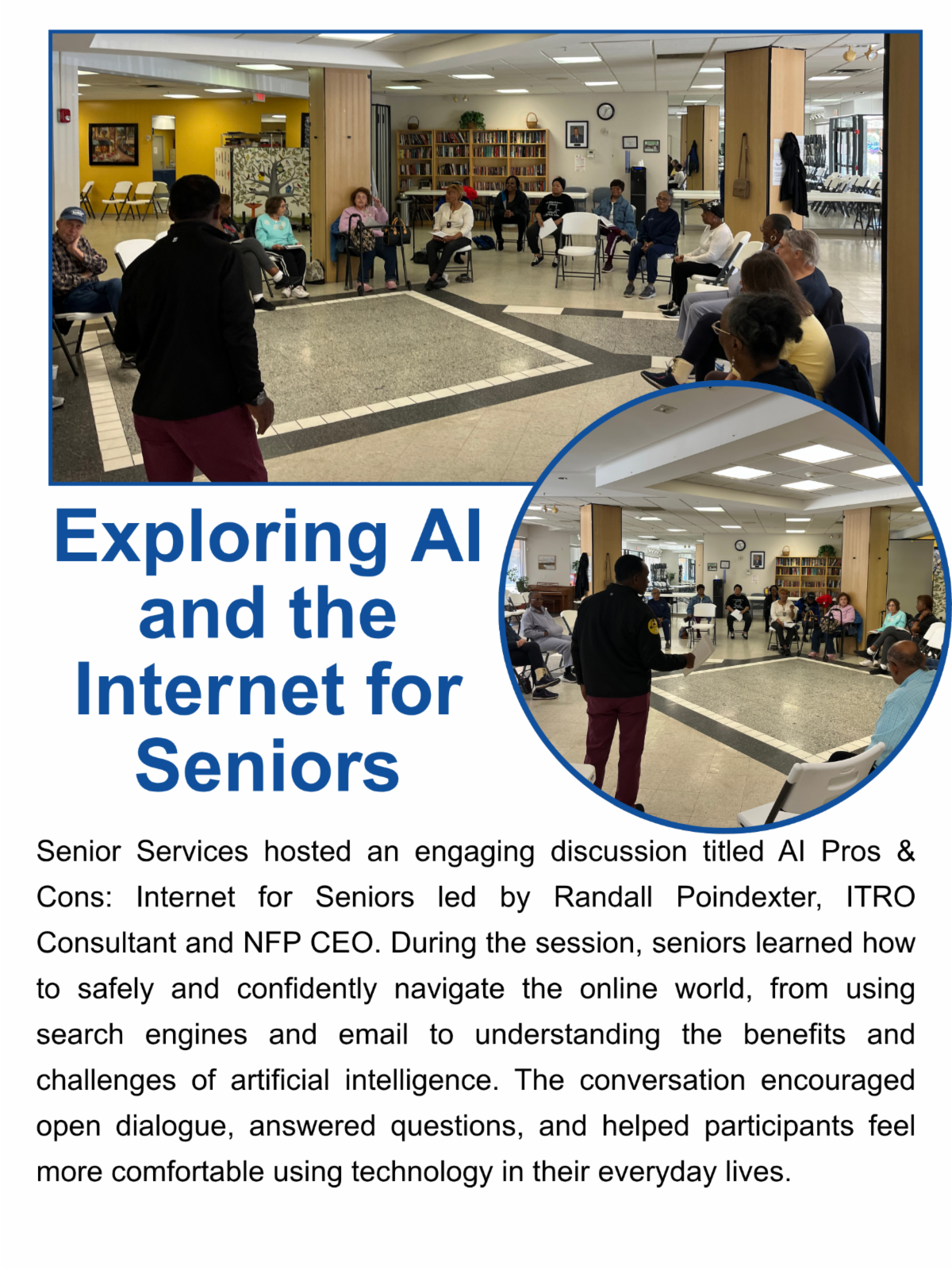 Exploring AI and the Internet for Seniors

Senior Services hosted an engaging discussion titled AI Pros & Cons: Internet for Seniors led by Randall Poindexter, ITRO Consultant and NFP CEO. During the session, seniors learned how to safely and confidently navigate the online world, from using search engines and email to understanding the benefits and challenges of artificial intelligence. The conversation encouraged open dialogue, answered questions, and helped participants feel more comfortable using technology in their everyday lives.